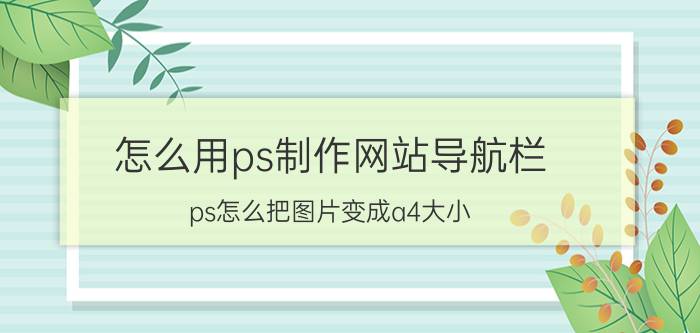 怎么用ps制作网站导航栏

ps怎么把图片变成a4大小